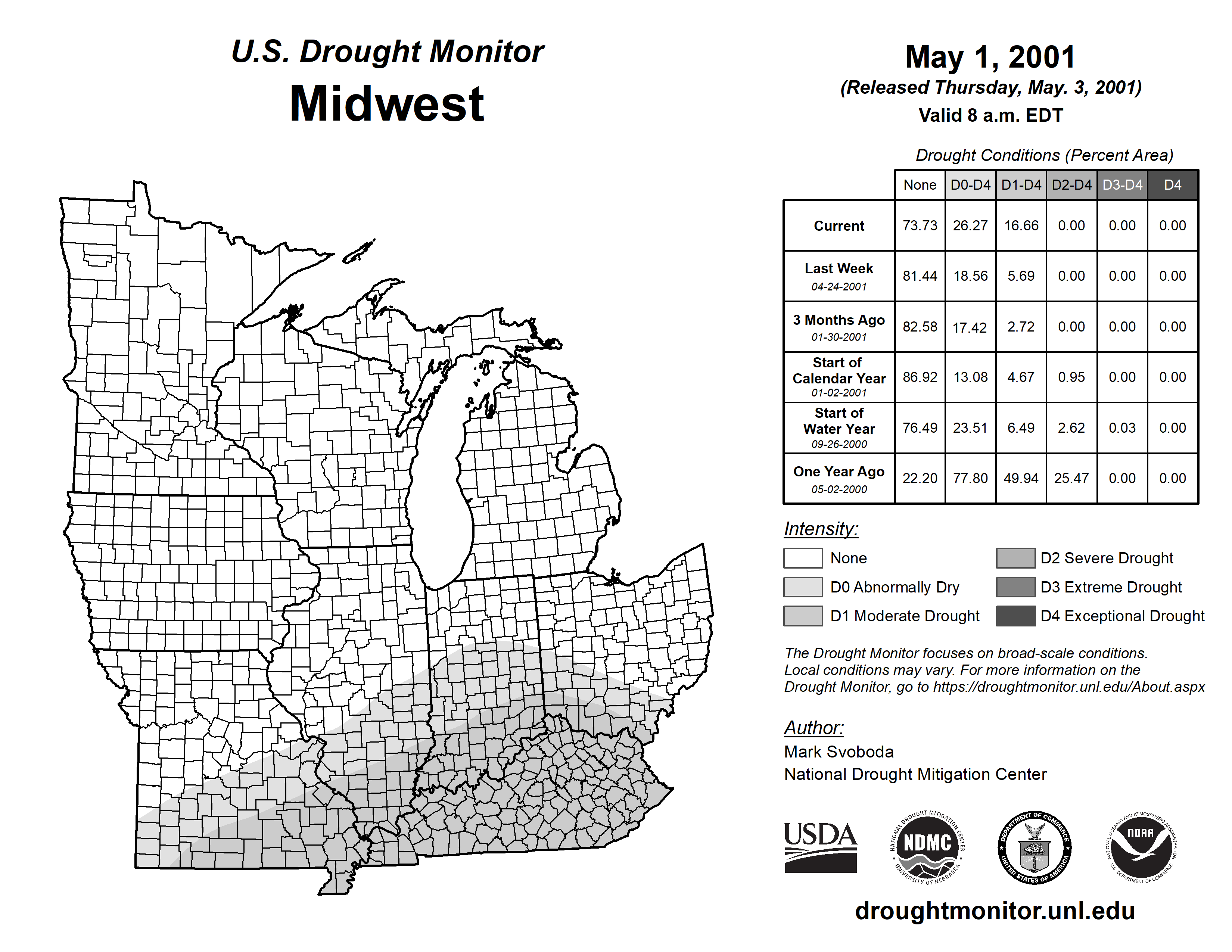 U.S. Drought Monitor
Midwest

May 1, 2001
(Released Thursday, May. 3, 2001)
Valid 8 a.m. EDT

Drought Conditions (Percent Area)

| | None | D0-D4 | D1-D4 | D2-D4 | D3-D4 | D4 |
|---|---|---|---|---|---|---|
| Current | 73.73 | 26.27 | 16.66 | 0.00 | 0.00 | 0.00 |
| Last Week 04-24-2001 | 81.44 | 18.56 | 5.69 | 0.00 | 0.00 | 0.00 |
| 3 Months Ago 01-30-2001 | 82.58 | 17.42 | 2.72 | 0.00 | 0.00 | 0.00 |
| Start of Calendar Year 01-02-2001 | 86.92 | 13.08 | 4.67 | 0.95 | 0.00 | 0.00 |
| Start of Water Year 09-26-2000 | 76.49 | 23.51 | 6.49 | 2.62 | 0.03 | 0.00 |
| One Year Ago 05-02-2000 | 22.20 | 77.80 | 49.94 | 25.47 | 0.00 | 0.00 |

Intensity:
None
D0 Abnormally Dry
D1 Moderate Drought
D2 Severe Drought
D3 Extreme Drought
D4 Exceptional Drought

The Drought Monitor focuses on broad-scale conditions. Local conditions may vary. For more information on the Drought Monitor, go to https://droughtmonitor.unl.edu/About.aspx

Author:
Mark Svoboda
National Drought Mitigation Center

USDA
NATIONAL DROUGHT MITIGATION CENTER NDMC UNIVERSITY OF NEBRASKA
DEPARTMENT OF COMMERCE UNITED STATES OF AMERICA
NATIONAL OCEANIC AND ATMOSPHERIC ADMINISTRATION NOAA U.S. DEPARTMENT OF COMMERCE

droughtmonitor.unl.edu